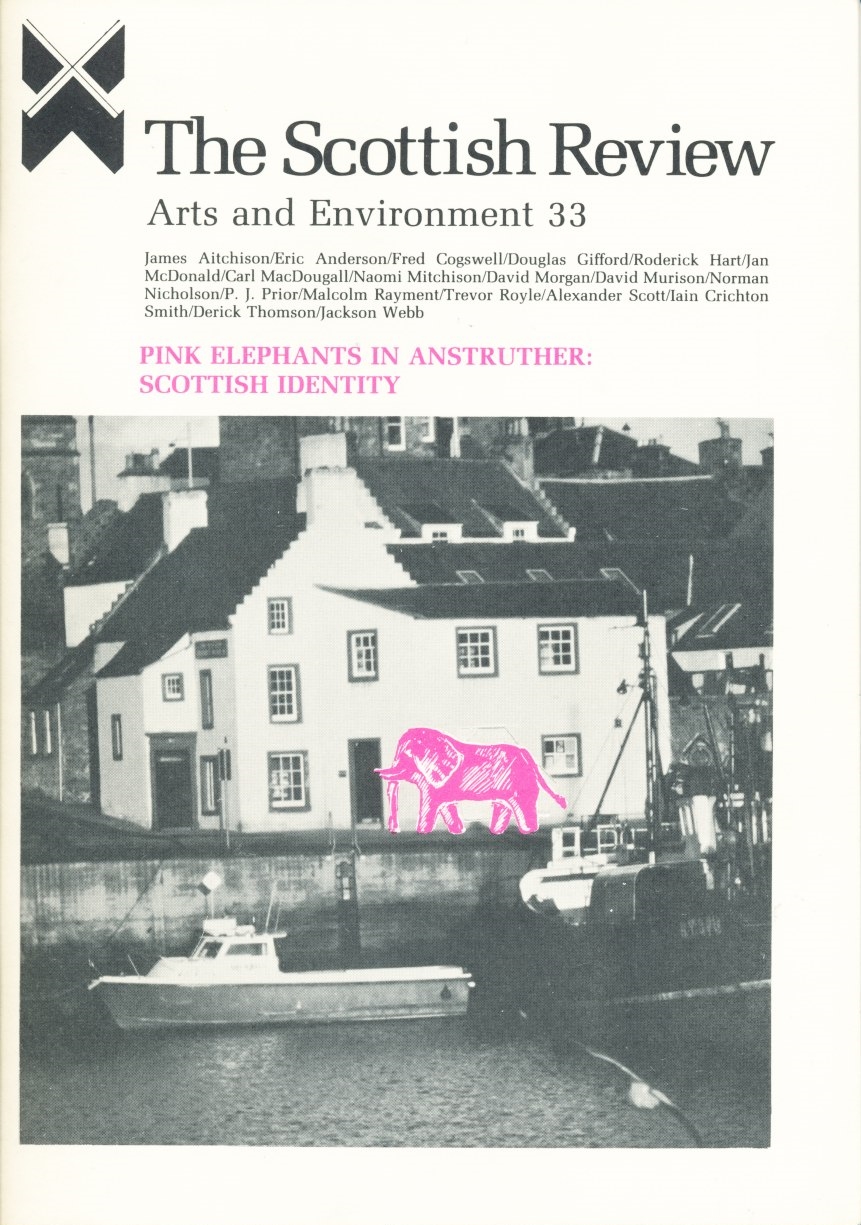 The Scottish Review

Arts and Environment 33

James Aitchison/Eric Anderson/Fred Cogswell/Douglas Gifford/Roderick Hart/Jan McDonald/Carl MacDougall/Naomi Mitchison/David Morgan/David Murison/Norman Nicholson/P. J. Prior/Malcolm Rayment/Trevor Royle/Alexander Scott/Iain Crichton Smith/Derick Thomson/Jackson Webb

PINK ELEPHANTS IN ANSTRUTHER: SCOTTISH IDENTITY